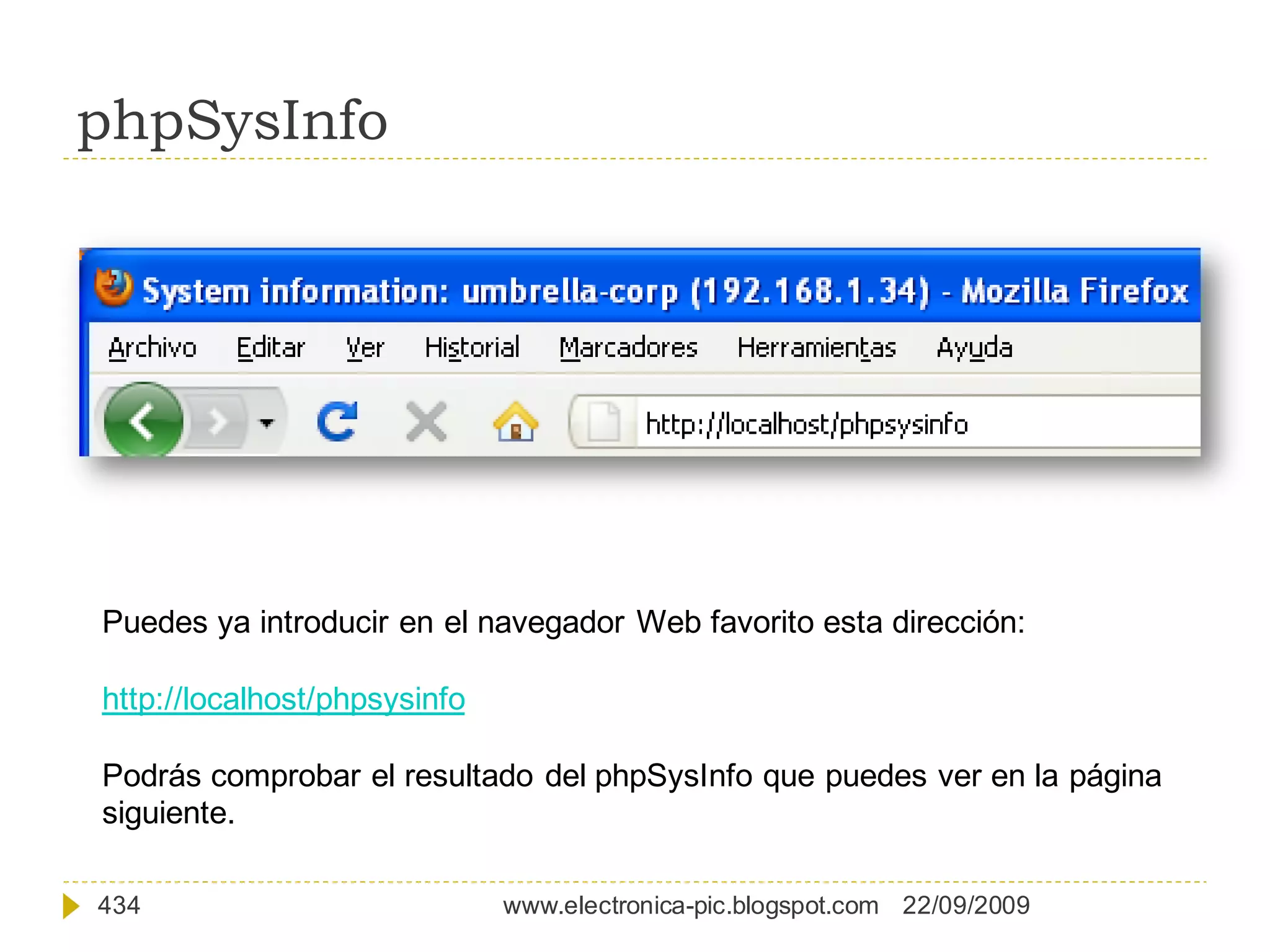 phpSysInfo

System information: umbrella-corp (192.168.1.34) - Mozilla Firefox

Archivo Editar Ver Historial Marcadores Herramientas Ayuda

http://localhost/phpsysinfo

Puedes ya introducir en el navegador Web favorito esta dirección:

http://localhost/phpsysinfo

Podrás comprobar el resultado del phpSysInfo que puedes ver en la página siguiente.

434 www.electronica-pic.blogspot.com 22/09/2009